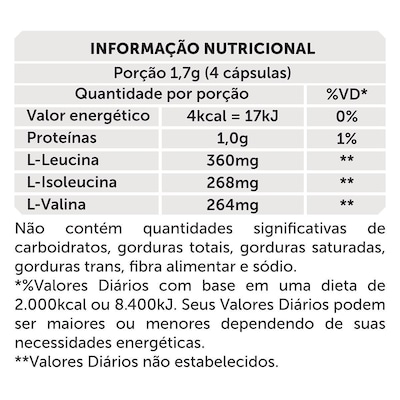 INFORMAÇÃO NUTRICIONAL

Porção 1,7g (4 cápsulas)

| Quantidade por porção | | %VD* |
|---|---|---|
| Valor energético | 4kcal = 17kJ | 0% |
| Proteínas | 1,0g | 1% |
| L-Leucina | 360mg | ** |
| L-Isoleucina | 268mg | ** |
| L-Valina | 264mg | ** |

Não contém quantidades significativas de carboidratos, gorduras totais, gorduras saturadas, gorduras trans, fibra alimentar e sódio.
*%Valores Diários com base em uma dieta de 2.000kcal ou 8.400kJ. Seus Valores Diários podem ser maiores ou menores dependendo de suas necessidades energéticas.
**Valores Diários não estabelecidos.